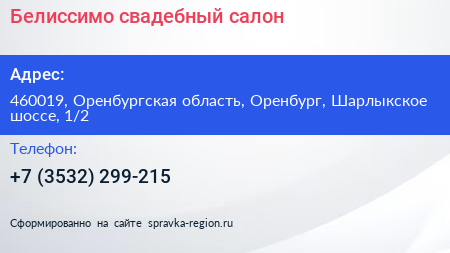 Белиссимо свадебный салон

Адрес:

460019, Оренбургская область, Оренбург, Шарлыкское шоссе, 1/2

Телефон:

+7 (3532) 299-215

Сформированно на сайте spravka-region.ru